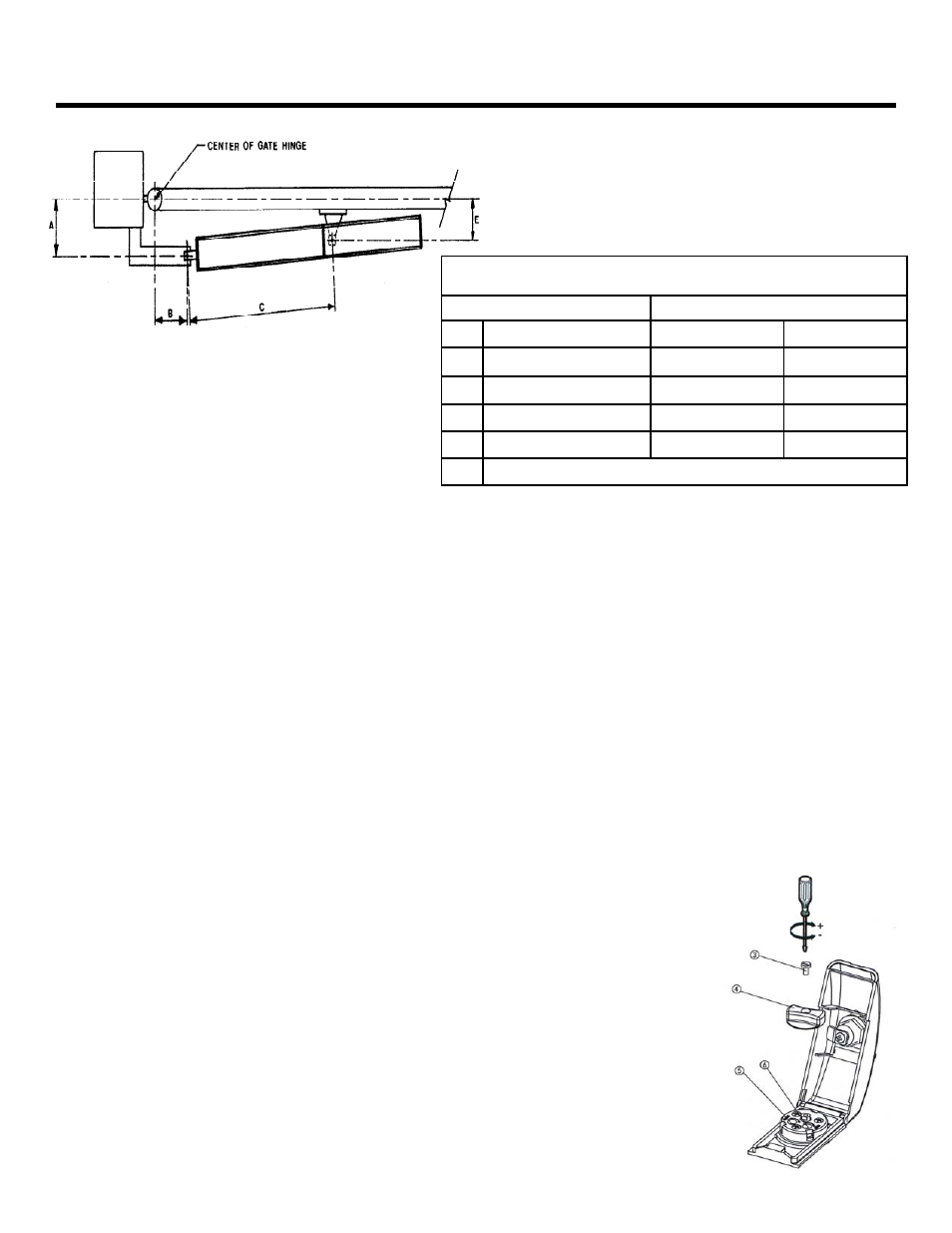 CENTER OF GATE HINGE

A

B

C

E

+

-

③

④

⑤

⑥